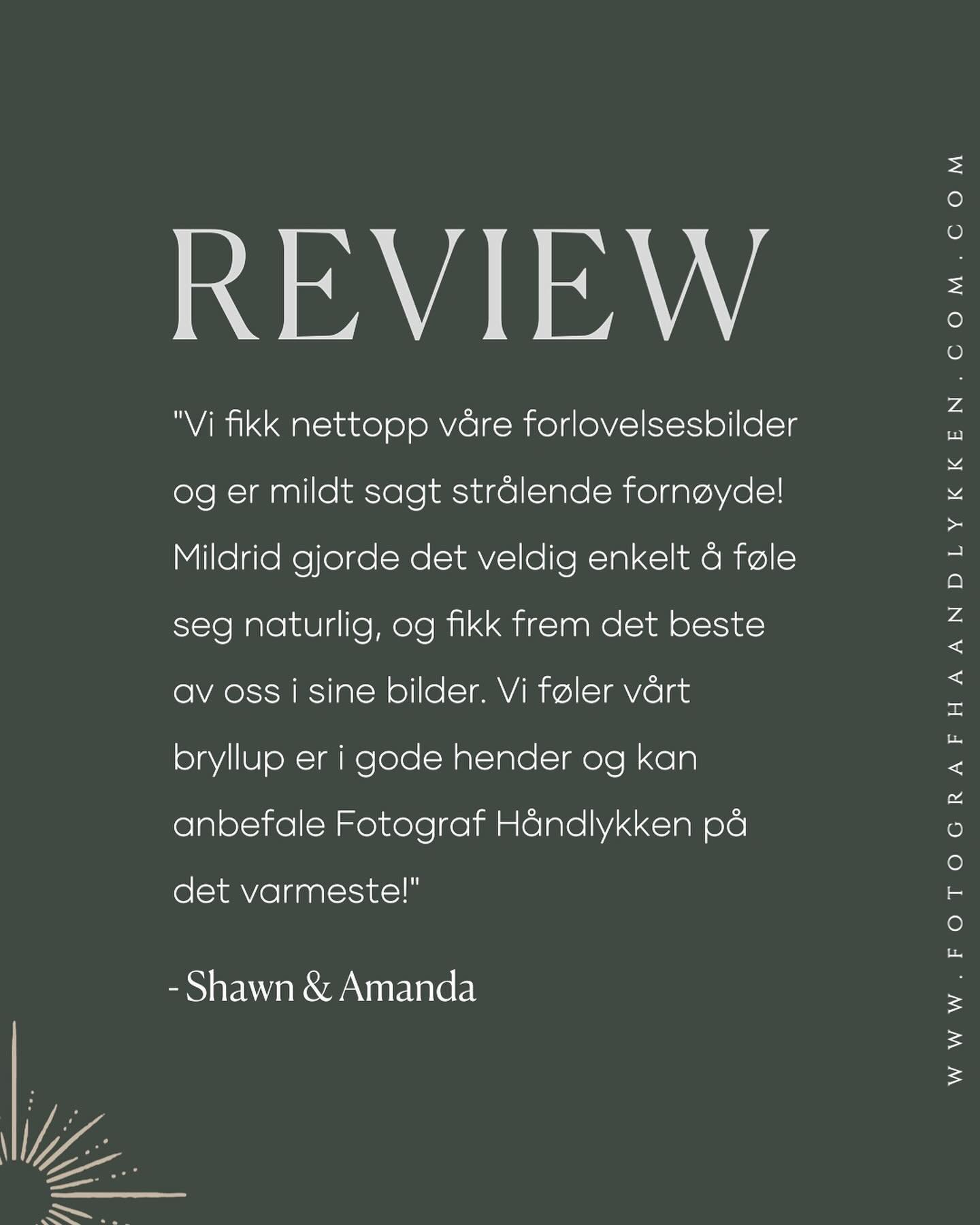 REVIEW

"Vi fikk nettopp våre forlovelsesbilder og er mildt sagt strålende fornøyde! Mildrid gjorde det veldig enkelt å føle seg naturlig, og fikk frem det beste av oss i sine bilder. Vi føler vårt bryllup er i gode hender og kan anbefale Fotograf Håndlykken på det varmeste!"

- Shawn & Amanda

WWW.FOTOGRAFHAANDLYKKEN.COM